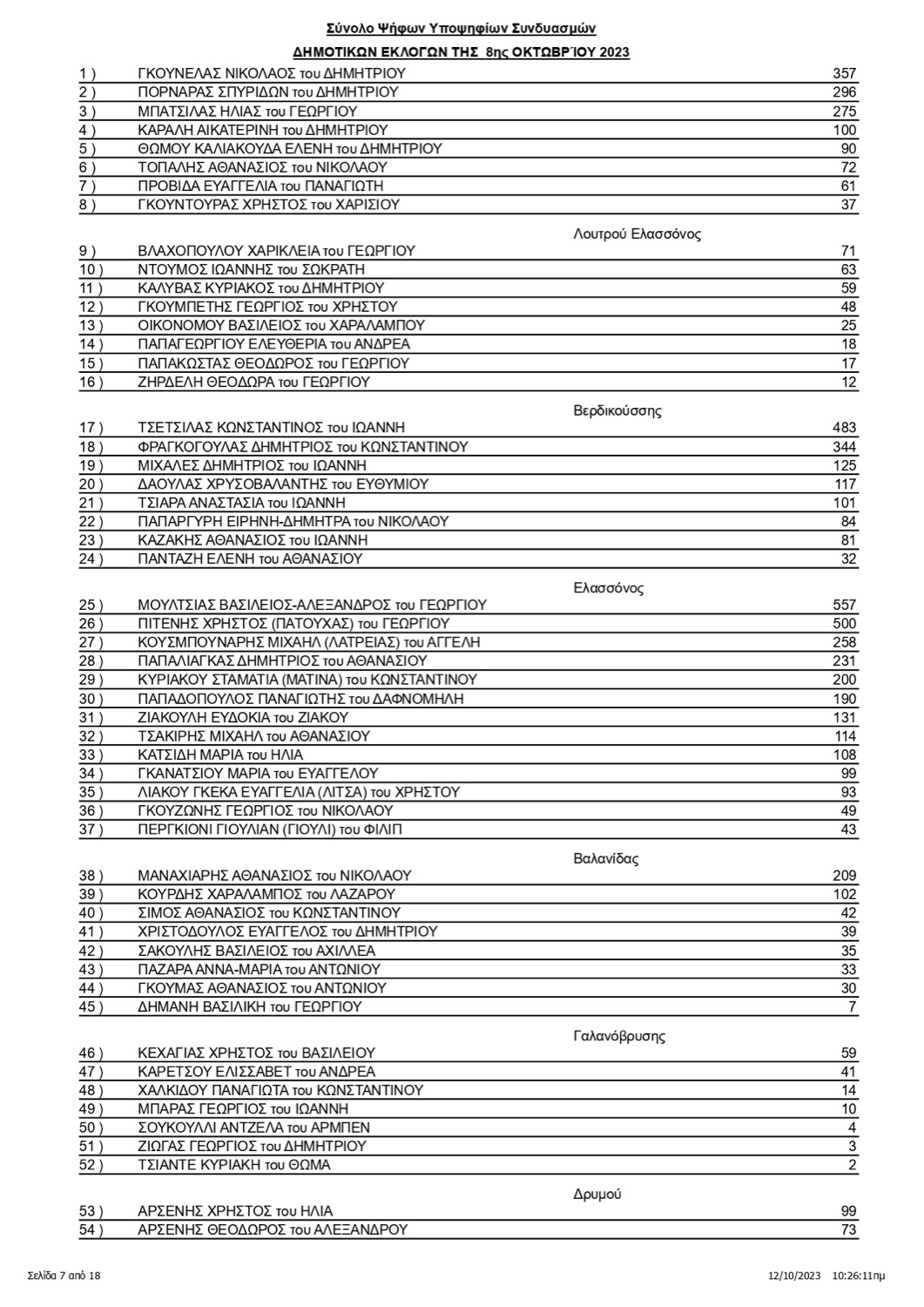 Σύνολο Ψήφων Υποψηφίων Συνδυασμών

ΔΗΜΟΤΙΚΩΝ ΕΚΛΟΓΩΝ ΤΗΣ 8ης ΟΚΤΩΒΡΊΟΥ 2023

| | | |
|---|---|---|
| 1 ) | ΓΚΟΥΝΕΛΑΣ ΝΙΚΟΛΑΟΣ του ΔΗΜΗΤΡΙΟΥ | 357 |
| 2 ) | ΠΟΡΝΑΡΑΣ ΣΠΥΡΙΔΩΝ του ΔΗΜΗΤΡΙΟΥ | 296 |
| 3 ) | ΜΠΑΤΣΙΛΑΣ ΗΛΙΑΣ του ΓΕΩΡΓΙΟΥ | 275 |
| 4 ) | ΚΑΡΑΛΗ ΑΙΚΑΤΕΡΙΝΗ του ΔΗΜΗΤΡΙΟΥ | 100 |
| 5 ) | ΘΩΜΟΥ ΚΑΛΙΑΚΟΥΔΑ ΕΛΕΝΗ του ΔΗΜΗΤΡΙΟΥ | 90 |
| 6 ) | ΤΟΠΑΛΗΣ ΑΘΑΝΑΣΙΟΣ του ΝΙΚΟΛΑΟΥ | 72 |
| 7 ) | ΠΡΟΒΙΔΑ ΕΥΑΓΓΕΛΙΑ του ΠΑΝΑΓΙΩΤΗ | 61 |
| 8 ) | ΓΚΟΥΝΤΟΥΡΑΣ ΧΡΗΣΤΟΣ του ΧΑΡΙΣΙΟΥ | 37 |

Λουτρού Ελασσόνος

| | | |
|---|---|---|
| 9 ) | ΒΛΑΧΟΠΟΥΛΟΥ ΧΑΡΙΚΛΕΙΑ του ΓΕΩΡΓΙΟΥ | 71 |
| 10 ) | ΝΤΟΥΜΟΣ ΙΩΑΝΝΗΣ του ΣΩΚΡΑΤΗ | 63 |
| 11 ) | ΚΑΛΥΒΑΣ ΚΥΡΙΑΚΟΣ του ΔΗΜΗΤΡΙΟΥ | 59 |
| 12 ) | ΓΚΟΥΜΠΕΤΗΣ ΓΕΩΡΓΙΟΣ του ΧΡΗΣΤΟΥ | 48 |
| 13 ) | ΟΙΚΟΝΟΜΟΥ ΒΑΣΙΛΕΙΟΣ του ΧΑΡΑΛΑΜΠΟΥ | 25 |
| 14 ) | ΠΑΠΑΓΕΩΡΓΙΟΥ ΕΛΕΥΘΕΡΙΑ του ΑΝΔΡΕΑ | 18 |
| 15 ) | ΠΑΠΑΚΩΣΤΑΣ ΘΕΟΔΩΡΟΣ του ΓΕΩΡΓΙΟΥ | 17 |
| 16 ) | ΖΗΡΔΕΛΗ ΘΕΟΔΩΡΑ του ΓΕΩΡΓΙΟΥ | 12 |

Βερδικούσσης

| | | |
|---|---|---|
| 17 ) | ΤΣΕΤΣΙΛΑΣ ΚΩΝΣΤΑΝΤΙΝΟΣ του ΙΩΑΝΝΗ | 483 |
| 18 ) | ΦΡΑΓΚΟΓΟΥΛΑΣ ΔΗΜΗΤΡΙΟΣ του ΚΩΝΣΤΑΝΤΙΝΟΥ | 344 |
| 19 ) | ΜΙΧΑΛΕΣ ΔΗΜΗΤΡΙΟΣ του ΙΩΑΝΝΗ | 125 |
| 20 ) | ΔΑΟΥΛΑΣ ΧΡΥΣΟΒΑΛΑΝΤΗΣ του ΕΥΘΥΜΙΟΥ | 117 |
| 21 ) | ΤΣΙΑΡΑ ΑΝΑΣΤΑΣΙΑ του ΙΩΑΝΝΗ | 101 |
| 22 ) | ΠΑΠΑΡΓΥΡΗ ΕΙΡΗΝΗ-ΔΗΜΗΤΡΑ του ΝΙΚΟΛΑΟΥ | 84 |
| 23 ) | ΚΑΖΑΚΗΣ ΑΘΑΝΑΣΙΟΣ του ΙΩΑΝΝΗ | 81 |
| 24 ) | ΠΑΝΤΑΖΗ ΕΛΕΝΗ του ΑΘΑΝΑΣΙΟΥ | 32 |

Ελασσόνος

| | | |
|---|---|---|
| 25 ) | ΜΟΥΛΤΣΙΑΣ ΒΑΣΙΛΕΙΟΣ-ΑΛΕΞΑΝΔΡΟΣ του ΓΕΩΡΓΙΟΥ | 557 |
| 26 ) | ΠΙΤΕΝΗΣ ΧΡΗΣΤΟΣ (ΠΑΤΟΥΧΑΣ) του ΓΕΩΡΓΙΟΥ | 500 |
| 27 ) | ΚΟΥΣΜΠΟΥΝΑΡΗΣ ΜΙΧΑΗΛ (ΛΑΤΡΕΙΑΣ) του ΑΓΓΕΛΗ | 258 |
| 28 ) | ΠΑΠΑΛΙΑΓΚΑΣ ΔΗΜΗΤΡΙΟΣ του ΑΘΑΝΑΣΙΟΥ | 231 |
| 29 ) | ΚΥΡΙΑΚΟΥ ΣΤΑΜΑΤΙΑ (ΜΑΤΙΝΑ) του ΚΩΝΣΤΑΝΤΙΝΟΥ | 200 |
| 30 ) | ΠΑΠΑΔΟΠΟΥΛΟΣ ΠΑΝΑΓΙΩΤΗΣ του ΔΑΦΝΟΜΗΛΗ | 190 |
| 31 ) | ΖΙΑΚΟΥΛΗ ΕΥΔΟΚΙΑ του ΖΙΑΚΟΥ | 131 |
| 32 ) | ΤΣΑΚΙΡΗΣ ΜΙΧΑΗΛ του ΑΘΑΝΑΣΙΟΥ | 114 |
| 33 ) | ΚΑΤΣΙΔΗ ΜΑΡΙΑ του ΗΛΙΑ | 108 |
| 34 ) | ΓΚΑΝΑΤΣΙΟΥ ΜΑΡΙΑ του ΕΥΑΓΓΕΛΟΥ | 99 |
| 35 ) | ΛΙΑΚΟΥ ΓΚΕΚΑ ΕΥΑΓΓΕΛΙΑ (ΛΙΤΣΑ) του ΧΡΗΣΤΟΥ | 93 |
| 36 ) | ΓΚΟΥΖΩΝΗΣ ΓΕΩΡΓΙΟΣ του ΝΙΚΟΛΑΟΥ | 49 |
| 37 ) | ΠΕΡΓΚΙΟΝΙ ΓΙΟΥΛΙΑΝ (ΓΙΟΥΛΙ) του ΦΙΛΙΠ | 43 |

Βαλανίδας

| | | |
|---|---|---|
| 38 ) | ΜΑΝΑΧΙΑΡΗΣ ΑΘΑΝΑΣΙΟΣ του ΝΙΚΟΛΑΟΥ | 209 |
| 39 ) | ΚΟΥΡΔΗΣ ΧΑΡΑΛΑΜΠΟΣ του ΛΑΖΑΡΟΥ | 102 |
| 40 ) | ΣΙΜΟΣ ΑΘΑΝΑΣΙΟΣ του ΚΩΝΣΤΑΝΤΙΝΟΥ | 42 |
| 41 ) | ΧΡΙΣΤΟΔΟΥΛΟΣ ΕΥΑΓΓΕΛΟΣ του ΔΗΜΗΤΡΙΟΥ | 39 |
| 42 ) | ΣΑΚΟΥΛΗΣ ΒΑΣΙΛΕΙΟΣ του ΑΧΙΛΛΕΑ | 35 |
| 43 ) | ΠΑΖΑΡΑ ΑΝΝΑ-ΜΑΡΙΑ του ΑΝΤΩΝΙΟΥ | 33 |
| 44 ) | ΓΚΟΥΜΑΣ ΑΘΑΝΑΣΙΟΣ του ΑΝΤΩΝΙΟΥ | 30 |
| 45 ) | ΔΗΜΑΝΗ ΒΑΣΙΛΙΚΗ του ΓΕΩΡΓΙΟΥ | 7 |

Γαλανόβρυσης

| | | |
|---|---|---|
| 46 ) | ΚΕΧΑΓΙΑΣ ΧΡΗΣΤΟΣ του ΒΑΣΙΛΕΙΟΥ | 59 |
| 47 ) | ΚΑΡΕΤΣΟΥ ΕΛΙΣΣΑΒΕΤ του ΑΝΔΡΕΑ | 41 |
| 48 ) | ΧΑΛΚΙΔΟΥ ΠΑΝΑΓΙΩΤΑ του ΚΩΝΣΤΑΝΤΙΝΟΥ | 14 |
| 49 ) | ΜΠΑΡΑΣ ΓΕΩΡΓΙΟΣ του ΙΩΑΝΝΗ | 10 |
| 50 ) | ΣΟΥΚΟΥΛΛΙ ΑΝΤΖΕΛΑ του ΑΡΜΠΕΝ | 4 |
| 51 ) | ΖΙΩΓΑΣ ΓΕΩΡΓΙΟΣ του ΔΗΜΗΤΡΙΟΥ | 3 |
| 52 ) | ΤΣΙΑΝΤΕ ΚΥΡΙΑΚΗ του ΘΩΜΑ | 2 |

Δρυμού

| | | |
|---|---|---|
| 53 ) | ΑΡΣΕΝΗΣ ΧΡΗΣΤΟΣ του ΗΛΙΑ | 99 |
| 54 ) | ΑΡΣΕΝΗΣ ΘΕΟΔΩΡΟΣ του ΑΛΕΞΑΝΔΡΟΥ | 73 |

Σελίδα 7 από 18

12/10/2023 10:26:11πμ